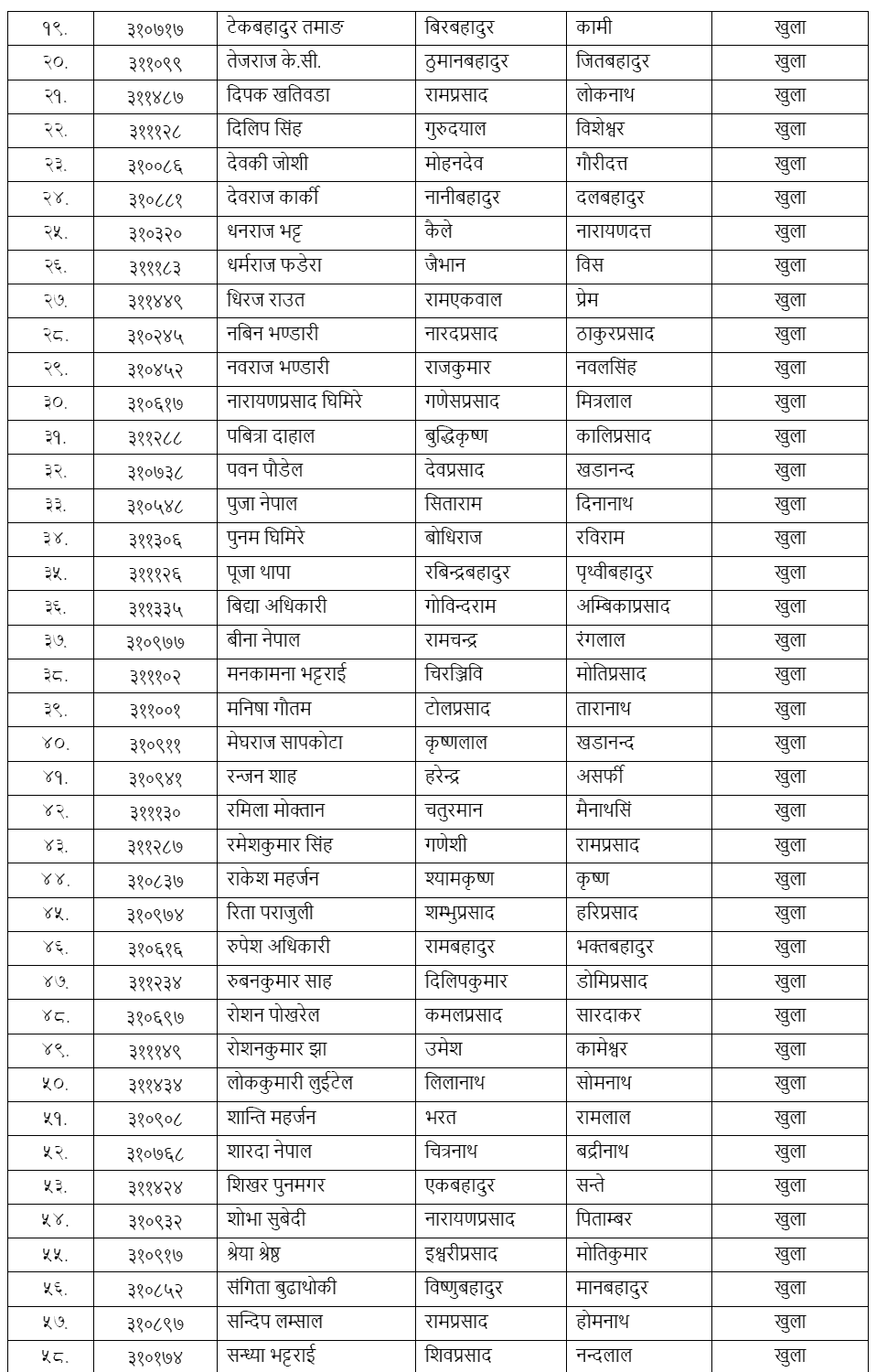 | १९. | ३१०७१७ | टेकबहादुर तमाङ | बिरबहादुर | कामी | खुला |
|---|---|---|---|---|---|
| २०. | ३११०९९ | तेजराज के.सी. | ठुमानबहादुर | जितबहादुर | खुला |
| २१. | ३११४८७ | दिपक खतिवडा | रामप्रसाद | लोकनाथ | खुला |
| २२. | ३१११२८ | दिलिप सिंह | गुरुदयाल | विशेश्वर | खुला |
| २३. | ३१००८६ | देवकी जोशी | मोहनदेव | गौरीदत्त | खुला |
| २४. | ३१०८८१ | देवराज कार्की | नानीबहादुर | दलबहादुर | खुला |
| २५. | ३१०३२० | धनराज भट्ट | कैले | नारायणदत्त | खुला |
| २६. | ३१११८३ | धर्मराज फडेरा | जैभान | विस | खुला |
| २७. | ३११४४९ | धिरज राउत | रामएकवाल | प्रेम | खुला |
| २८. | ३१०२४५ | नबिन भण्डारी | नारदप्रसाद | ठाकुरप्रसाद | खुला |
| २९. | ३१०४५२ | नवराज भण्डारी | राजकुमार | नवलसिंह | खुला |
| ३०. | ३१०६१७ | नारायणप्रसाद घिमिरे | गणेसप्रसाद | मित्रलाल | खुला |
| ३१. | ३११२८८ | पबित्रा दाहाल | बुद्धिकृष्ण | कालिप्रसाद | खुला |
| ३२. | ३१०७३८ | पवन पौडेल | देवप्रसाद | खडानन्द | खुला |
| ३३. | ३१०५४८ | पुजा नेपाल | सिताराम | दिनानाथ | खुला |
| ३४. | ३११३०६ | पुनम घिमिरे | बोधिराज | रविराम | खुला |
| ३५. | ३१११२६ | पूजा थापा | रबिन्द्रबहादुर | पृथ्वीबहादुर | खुला |
| ३६. | ३११३३५ | बिद्या अधिकारी | गोविन्दराम | अम्बिकाप्रसाद | खुला |
| ३७. | ३१०९७७ | बीना नेपाल | रामचन्द्र | रंगलाल | खुला |
| ३८. | ३१११०२ | मनकामना भट्टराई | चिरञ्जिवि | मोतिप्रसाद | खुला |
| ३९. | ३११००१ | मनिषा गौतम | टोलप्रसाद | तारानाथ | खुला |
| ४०. | ३१०९११ | मेघराज सापकोटा | कृष्णलाल | खडानन्द | खुला |
| ४१. | ३१०९४१ | रन्जन शाह | हरेन्द्र | असर्फी | खुला |
| ४२. | ३१११३० | रमिला मोक्तान | चतुरमान | मैनाथसिं | खुला |
| ४३. | ३११२८७ | रमेशकुमार सिंह | गणेशी | रामप्रसाद | खुला |
| ४४. | ३१०८३७ | राकेश महर्जन | श्यामकृष्ण | कृष्ण | खुला |
| ४५. | ३१०९७४ | रिता पराजुली | शम्भुप्रसाद | हरिप्रसाद | खुला |
| ४६. | ३१०६१६ | रुपेश अधिकारी | रामबहादुर | भक्तबहादुर | खुला |
| ४७. | ३११२३४ | रुबनकुमार साह | दिलिपकुमार | डोमिप्रसाद | खुला |
| ४८. | ३१०६९७ | रोशन पोखरेल | कमलप्रसाद | सारदाकर | खुला |
| ४९. | ३१११४९ | रोशनकुमार झा | उमेश | कामेश्वर | खुला |
| ५०. | ३११४३४ | लोककुमारी लुईटेल | लिलानाथ | सोमनाथ | खुला |
| ५१. | ३१०९०८ | शान्ति महर्जन | भरत | रामलाल | खुला |
| ५२. | ३१०७६८ | शारदा नेपाल | चित्रनाथ | बद्रीनाथ | खुला |
| ५३. | ३११४२४ | शिखर पुनमगर | एकबहादुर | सन्ते | खुला |
| ५४. | ३१०९३२ | शोभा सुबेदी | नारायणप्रसाद | पिताम्बर | खुला |
| ५५. | ३१०९१७ | श्रेया श्रेष्ठ | इश्वरीप्रसाद | मोतिकुमार | खुला |
| ५६. | ३१०८५२ | संगिता बुढाथोकी | विष्णुबहादुर | मानबहादुर | खुला |
| ५७. | ३१०८९७ | सन्दिप लम्साल | रामप्रसाद | होमनाथ | खुला |
| ५८. | ३१०१७४ | सन्ध्या भट्टराई | शिवप्रसाद | नन्दलाल | खुला |